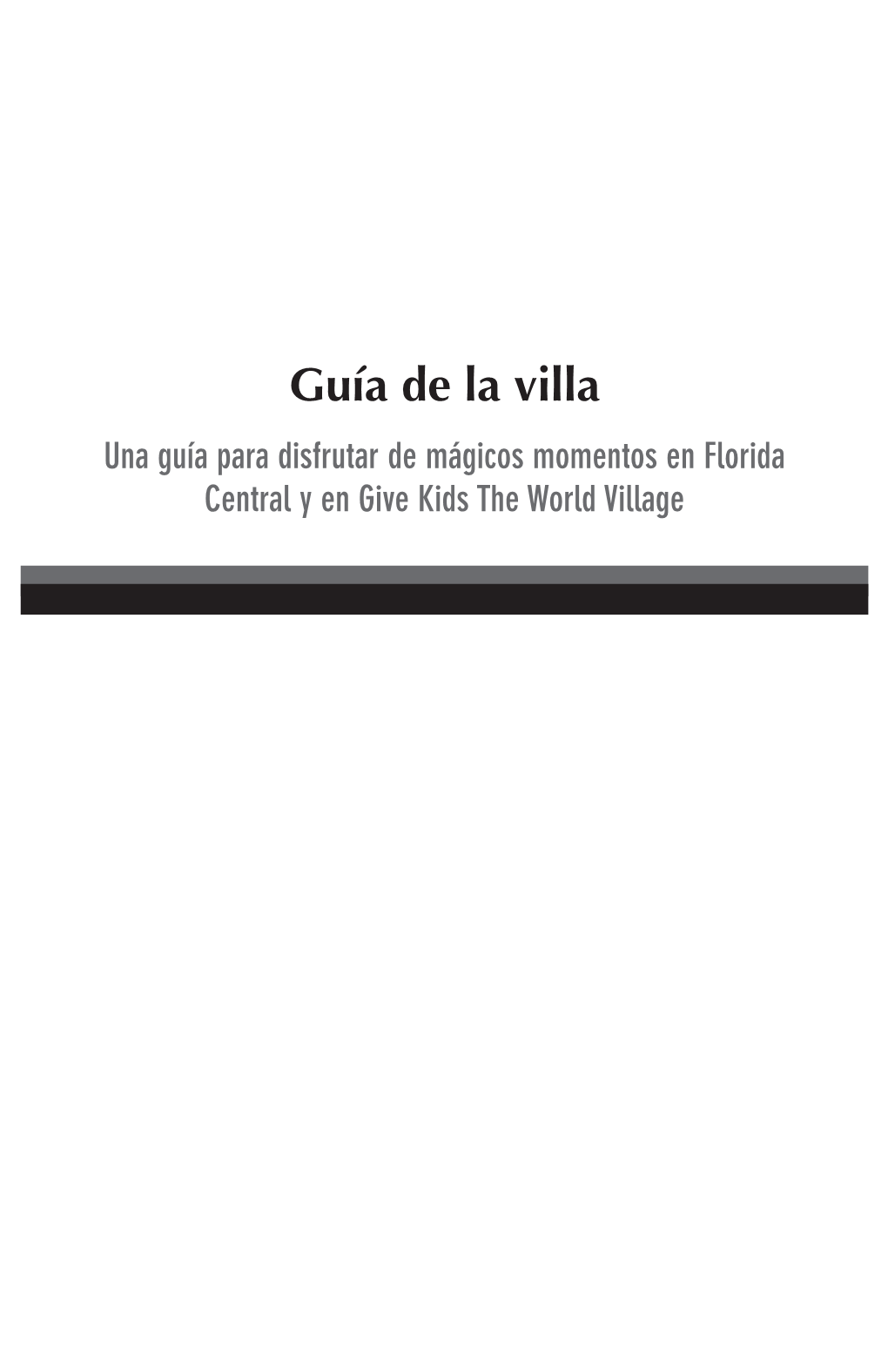 Guía de la villa

Una guía para disfrutar de mágicos momentos en Florida Central y en Give Kids The World Village